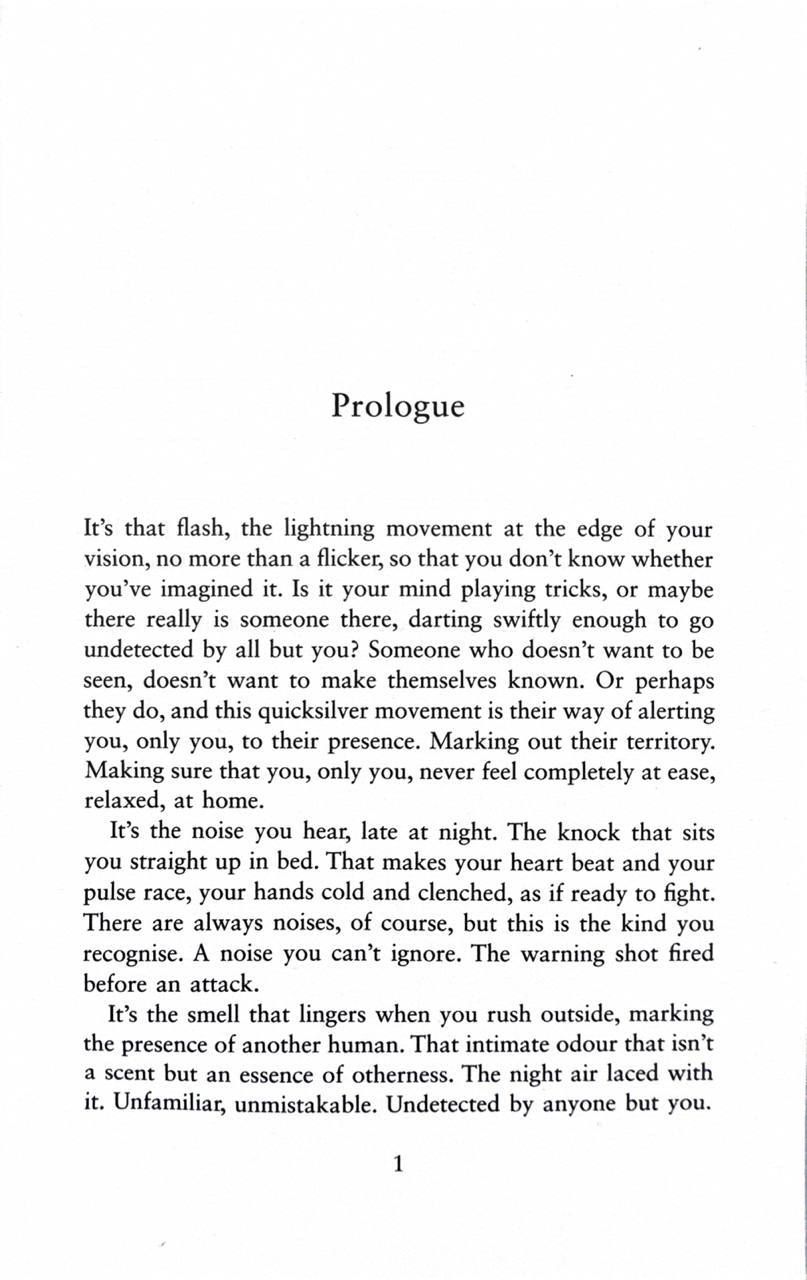 Prologue

It's that flash, the lightning movement at the edge of your vision, no more than a flicker, so that you don't know whether you've imagined it. Is it your mind playing tricks, or maybe there really is someone there, darting swiftly enough to go undetected by all but you? Someone who doesn't want to be seen, doesn't want to make themselves known. Or perhaps they do, and this quicksilver movement is their way of alerting you, only you, to their presence. Marking out their territory. Making sure that you, only you, never feel completely at ease, relaxed, at home.

It's the noise you hear, late at night. The knock that sits you straight up in bed. That makes your heart beat and your pulse race, your hands cold and clenched, as if ready to fight. There are always noises, of course, but this is the kind you recognise. A noise you can't ignore. The warning shot fired before an attack.

It's the smell that lingers when you rush outside, marking the presence of another human. That intimate odour that isn't a scent but an essence of otherness. The night air laced with it. Unfamiliar, unmistakable. Undetected by anyone but you.

1